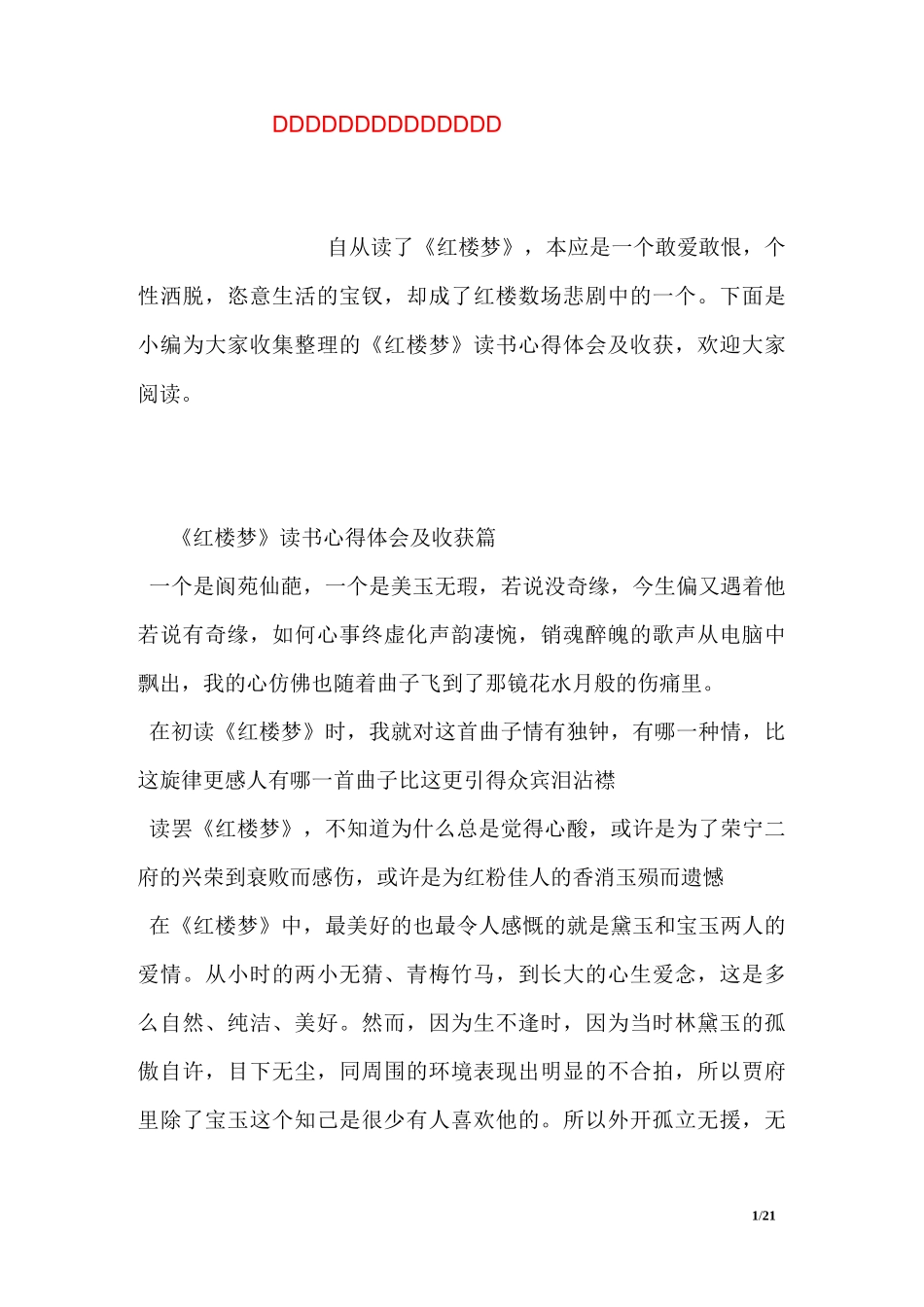 DDDDDDDDDDDDDD

自从读了《红楼梦》，本应是一个敢爱敢恨，个性洒脱，恣意生活的宝钗，却成了红楼数场悲剧中的一个。下面是小编为大家收集整理的《红楼梦》读书心得体会及收获，欢迎大家阅读。

《红楼梦》读书心得体会及收获篇

一个是阆苑仙葩，一个是美玉无瑕，若说没奇缘，今生偏又遇着他若说有奇缘，如何心事终虚化声韵凄惋，销魂醉魄的歌声从电脑中飘出，我的心仿佛也随着曲子飞到了那镜花水月般的伤痛里。

在初读《红楼梦》时，我就对这首曲子情有独钟，有哪一种情，比这旋律更感人有哪一首曲子比这更引得众宾泪沾襟

读罢《红楼梦》，不知道为什么总是觉得心酸，或许是为了荣宁二府的兴荣到衰败而感伤，或许是为红粉佳人的香消玉殒而遗憾

在《红楼梦》中，最美好的也最令人感慨的就是黛玉和宝玉两人的爱情。从小时的两小无猜、青梅竹马，到长大的心生爱念，这是多么自然、纯洁、美好。然而，因为生不逢时，因为当时林黛玉的孤傲自许，目下无尘，同周围的环境表现出明显的不合拍，所以贾府里除了宝玉这个知己是很少有人喜欢他的。所以外开孤立无援，无

1/21